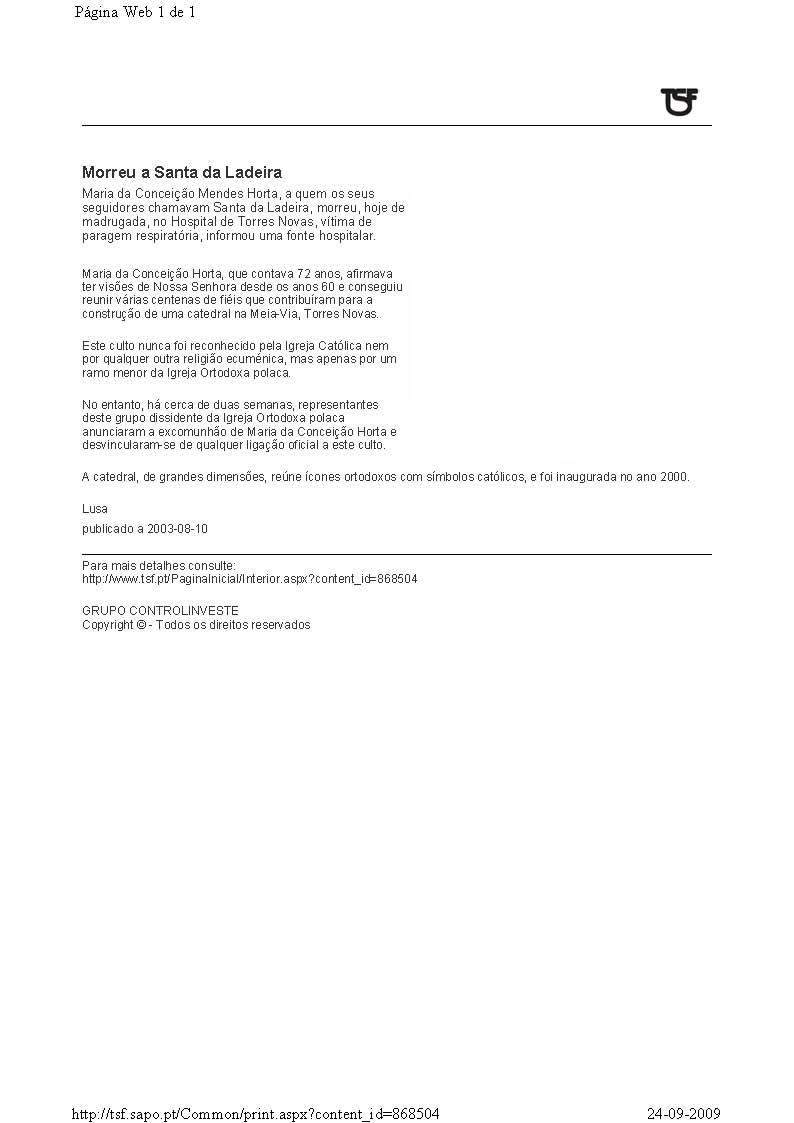 Página Web 1 de 1

TSF

Morreu a Santa da Ladeira

Maria da Conceição Mendes Horta, a quem os seus seguidores chamavam Santa da Ladeira, morreu, hoje de madrugada, no Hospital de Torres Novas, vítima de paragem respiratória, informou uma fonte hospitalar.

Maria da Conceição Horta, que contava 72 anos, afirmava ter visões de Nossa Senhora desde os anos 60 e conseguiu reunir várias centenas de fiéis que contribuíram para a construção de uma catedral na Meia-Via, Torres Novas.

Este culto nunca foi reconhecido pela Igreja Católica nem por qualquer outra religião ecuménica, mas apenas por um ramo menor da Igreja Ortodoxa polaca.

No entanto, há cerca de duas semanas, representantes deste grupo dissidente da Igreja Ortodoxa polaca anunciaram a excomunhão de Maria da Conceição Horta e desvincularam-se de qualquer ligação oficial a este culto.

A catedral, de grandes dimensões, reúne ícones ortodoxos com símbolos católicos, e foi inaugurada no ano 2000.

Lusa

publicado a 2003-08-10

Para mais detalhes consulte:
http://www.tsf.pt/PaginaInicial/Interior.aspx?content_id=868504

GRUPO CONTROLINVESTE
Copyright © - Todos os direitos reservados

http://tsf.sapo.pt/Common/print.aspx?content_id=868504

24-09-2009